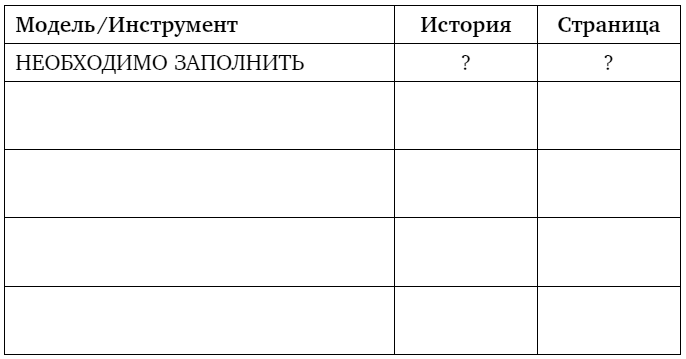 | Модель/Инструмент | История | Страница |
|---|---|---|
| НЕОБХОДИМО ЗАПОЛНИТЬ | ? | ? |
| | | |
| | | |
| | | |
| | | |